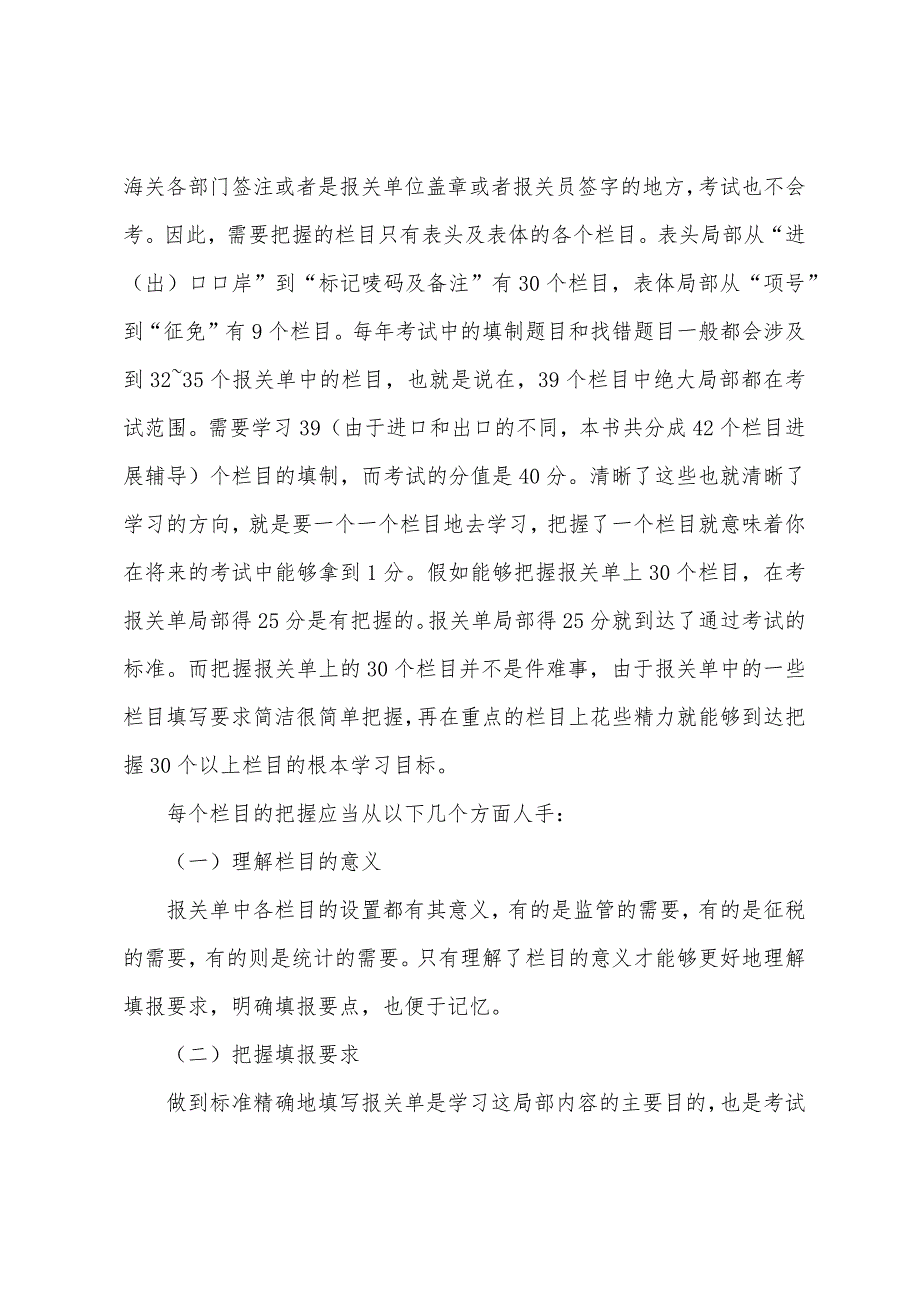 海关各部门签注或者是报关单位盖章或者报关员签字的地方，考试也不会考。因此，需要把握的栏目只有表头及表体的各个栏目。表头局部从“进（出）口口岸”到“标记唛码及备注”有30个栏目，表体局部从“项号”到“征免”有9个栏目。每年考试中的填制题目和找错题目一般都会涉及到32~35个报关单中的栏目，也就是说在，39个栏目中绝大局部都在考试范围。需要学习39（由于进口和出口的不同，本书共分成42个栏目进展辅导）个栏目的填制，而考试的分值是40分。清晰了这些也就清晰了学习的方向，就是要一个一个栏目地去学习，把握了一个栏目就意味着你在将来的考试中能够拿到1分。假如能够把握报关单上30个栏目，在考报关单局部得25分是有把握的。报关单局部得25分就到达了通过考试的标准。而把握报关单上的30个栏目并不是件难事，由于报关单中的一些栏目填写要求简洁很简单把握，再在重点的栏目上花些精力就能够到达把握30个以上栏目的根本学习目标。

每个栏目的把握应当从以下几个方面人手：

（一）理解栏目的意义

报关单中各栏目的设置都有其意义，有的是监管的需要，有的是征税的需要，有的则是统计的需要。只有理解了栏目的意义才能够更好地理解填报要求，明确填报要点，也便于记忆。

（二）把握填报要求

做到标准精确地填写报关单是学习这局部内容的主要目的，也是考试